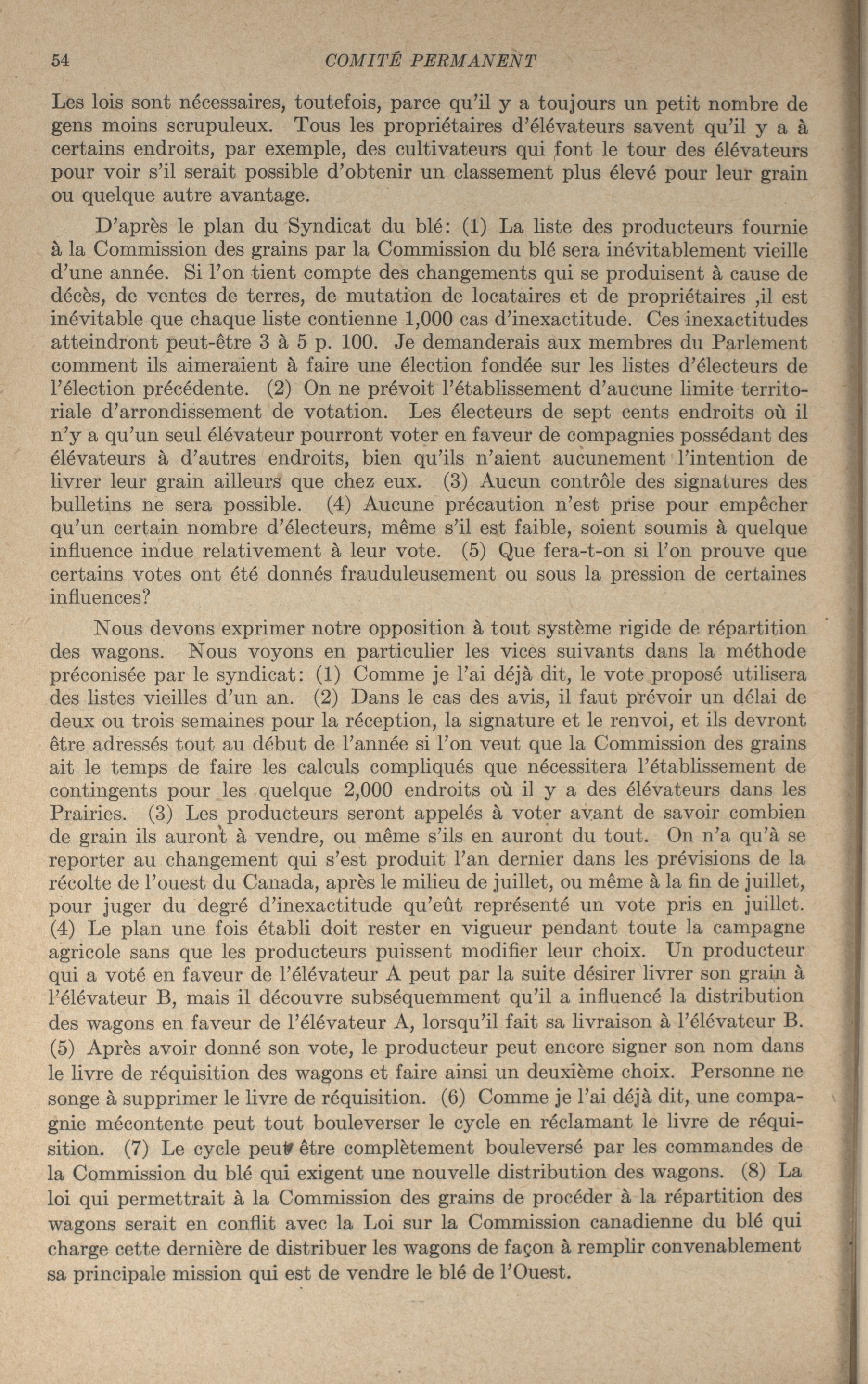 54 COMITÉ PERMANENT

Les lois sont nécessaires, toutefois, parce qu'il y a toujours un petit nombre de gens moins scrupuleux. Tous les propriétaires d'élévateurs savent qu'il y a à certains endroits, par exemple, des cultivateurs qui font le tour des élévateurs pour voir s'il serait possible d'obtenir un classement plus élevé pour leur grain ou quelque autre avantage.

D'après le plan du Syndicat du blé: (1) La liste des producteurs fournie à la Commission des grains par la Commission du blé sera inévitablement vieille d'une année. Si l'on tient compte des changements qui se produisent à cause de décès, de ventes de terres, de mutation de locataires et de propriétaires ,il est inévitable que chaque liste contienne 1,000 cas d'inexactitude. Ces inexactitudes atteindront peut-être 3 à 5 p. 100. Je demanderais aux membres du Parlement comment ils aimeraient à faire une élection fondée sur les listes d'électeurs de l'élection précédente. (2) On ne prévoit l'établissement d'aucune limite territoriale d'arrondissement de votation. Les électeurs de sept cents endroits où il n'y a qu'un seul élévateur pourront voter en faveur de compagnies possédant des élévateurs à d'autres endroits, bien qu'ils n'aient aucunement l'intention de livrer leur grain ailleurs que chez eux. (3) Aucun contrôle des signatures des bulletins ne sera possible. (4) Aucune précaution n'est prise pour empêcher qu'un certain nombre d'électeurs, même s'il est faible, soient soumis à quelque influence indue relativement à leur vote. (5) Que fera-t-on si l'on prouve que certains votes ont été donnés frauduleusement ou sous la pression de certaines influences?

Nous devons exprimer notre opposition à tout système rigide de répartition des wagons. Nous voyons en particulier les vices suivants dans la méthode préconisée par le syndicat: (1) Comme je l'ai déjà dit, le vote proposé utilisera des listes vieilles d'un an. (2) Dans le cas des avis, il faut prévoir un délai de deux ou trois semaines pour la réception, la signature et le renvoi, et ils devront être adressés tout au début de l'année si l'on veut que la Commission des grains ait le temps de faire les calculs compliqués que nécessitera l'établissement de contingents pour les quelque 2,000 endroits où il y a des élévateurs dans les Prairies. (3) Les producteurs seront appelés à voter avant de savoir combien de grain ils auront à vendre, ou même s'ils en auront du tout. On n'a qu'à se reporter au changement qui s'est produit l'an dernier dans les prévisions de la récolte de l'ouest du Canada, après le milieu de juillet, ou même à la fin de juillet, pour juger du degré d'inexactitude qu'eût représenté un vote pris en juillet. (4) Le plan une fois établi doit rester en vigueur pendant toute la campagne agricole sans que les producteurs puissent modifier leur choix. Un producteur qui a voté en faveur de l'élévateur A peut par la suite désirer livrer son grain à l'élévateur B, mais il découvre subséquemment qu'il a influencé la distribution des wagons en faveur de l'élévateur A, lorsqu'il fait sa livraison à l'élévateur B. (5) Après avoir donné son vote, le producteur peut encore signer son nom dans le livre de réquisition des wagons et faire ainsi un deuxième choix. Personne ne songe à supprimer le livre de réquisition. (6) Comme je l'ai déjà dit, une compagnie mécontente peut tout bouleverser le cycle en réclamant le livre de réquisition. (7) Le cycle peut être complètement bouleversé par les commandes de la Commission du blé qui exigent une nouvelle distribution des wagons. (8) La loi qui permettrait à la Commission des grains de procéder à la répartition des wagons serait en conflit avec la Loi sur la Commission canadienne du blé qui charge cette dernière de distribuer les wagons de façon à remplir convenablement sa principale mission qui est de vendre le blé de l'Ouest.